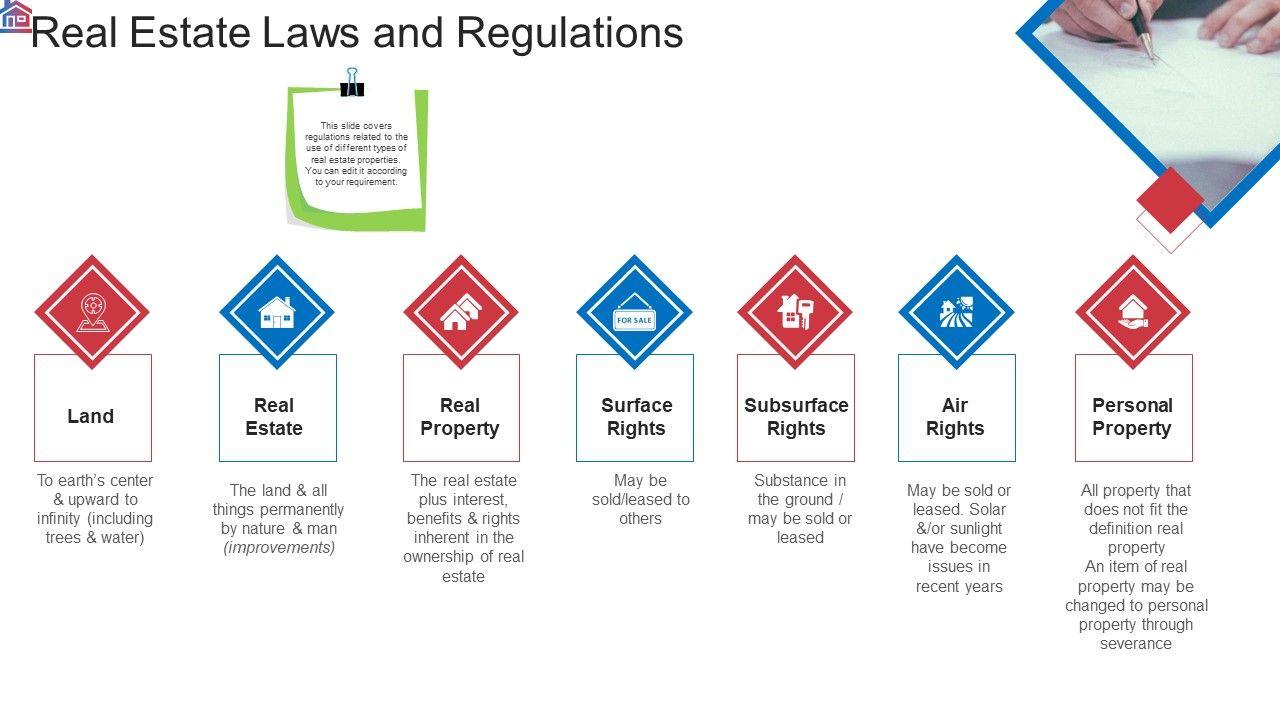 Real Estate Laws and Regulations

This slide covers regulations related to the use of different types of real estate properties. You can edit it according to your requirement.

FOR SALE

Land

To earth's center & upward to infinity (including trees & water)

Real Estate

The land & all things permanently by nature & man (improvements)

Real Property

The real estate plus interest, benefits & rights inherent in the ownership of real estate

Surface Rights

May be sold/leased to others

Subsurface Rights

Substance in the ground / may be sold or leased

Air Rights

May be sold or leased. Solar &/or sunlight have become issues in recent years

Personal Property

All property that does not fit the definition real property
An item of real property may be changed to personal property through severance